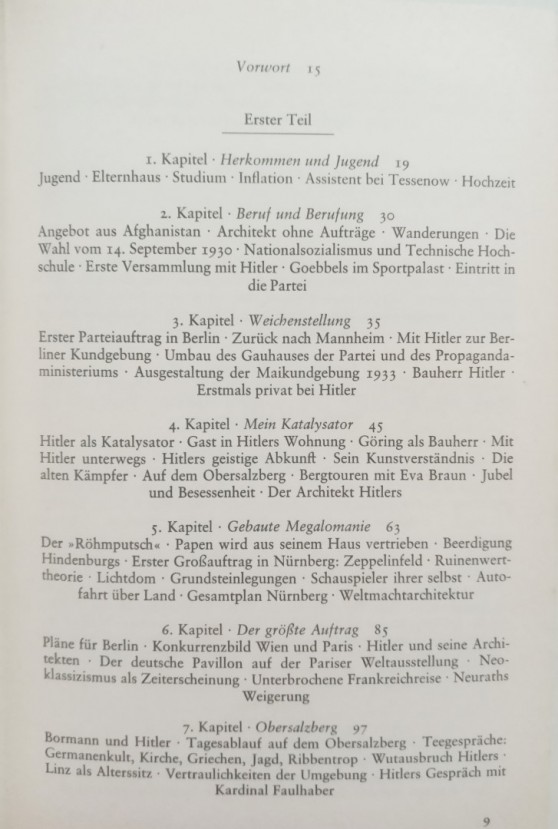 Vorwort 15

Erster Teil

1. Kapitel · Herkommen und Jugend 19
Jugend · Elternhaus · Studium · Inflation · Assistent bei Tessenow · Hochzeit

2. Kapitel · Beruf und Berufung 30
Angebot aus Afghanistan · Architekt ohne Aufträge · Wanderungen · Die Wahl vom 14. September 1930 · Nationalsozialismus und Technische Hochschule · Erste Versammlung mit Hitler · Goebbels im Sportpalast · Eintritt in die Partei

3. Kapitel · Weichenstellung 35
Erster Parteiauftrag in Berlin · Zurück nach Mannheim · Mit Hitler zur Berliner Kundgebung · Umbau des Gauhauses der Partei und des Propagandaministeriums · Ausgestaltung der Maikundgebung 1933 · Bauherr Hitler · Erstmals privat bei Hitler

4. Kapitel · Mein Katalysator 45
Hitler als Katalysator · Gast in Hitlers Wohnung · Göring als Bauherr · Mit Hitler unterwegs · Hitlers geistige Abkunft · Sein Kunstverständnis · Die alten Kämpfer · Auf dem Obersalzberg · Bergtouren mit Eva Braun · Jubel und Besessenheit · Der Architekt Hitlers

5. Kapitel · Gebaute Megalomanie 63
Der »Röhmputsch« · Papen wird aus seinem Haus vertrieben · Beerdigung Hindenburgs · Erster Großauftrag in Nürnberg: Zeppelinfeld · Ruinenwerttheorie · Lichtdom · Grundsteinlegungen · Schauspieler ihrer selbst · Autofahrt über Land · Gesamtplan Nürnberg · Weltmachtarchitektur

6. Kapitel · Der größte Auftrag 85
Pläne für Berlin · Konkurrenzbild Wien und Paris · Hitler und seine Architekten · Der deutsche Pavillon auf der Pariser Weltausstellung · Neoklassizismus als Zeiterscheinung · Unterbrochene Frankreichreise · Neuraths Weigerung

7. Kapitel · Obersalzberg 97
Bormann und Hitler · Tagesablauf auf dem Obersalzberg · Teegespräche: Germanenkult, Kirche, Griechen, Jagd, Ribbentrop · Wutausbruch Hitlers · Linz als Alterssitz · Vertraulichkeiten der Umgebung · Hitlers Gespräch mit Kardinal Faulhaber

9